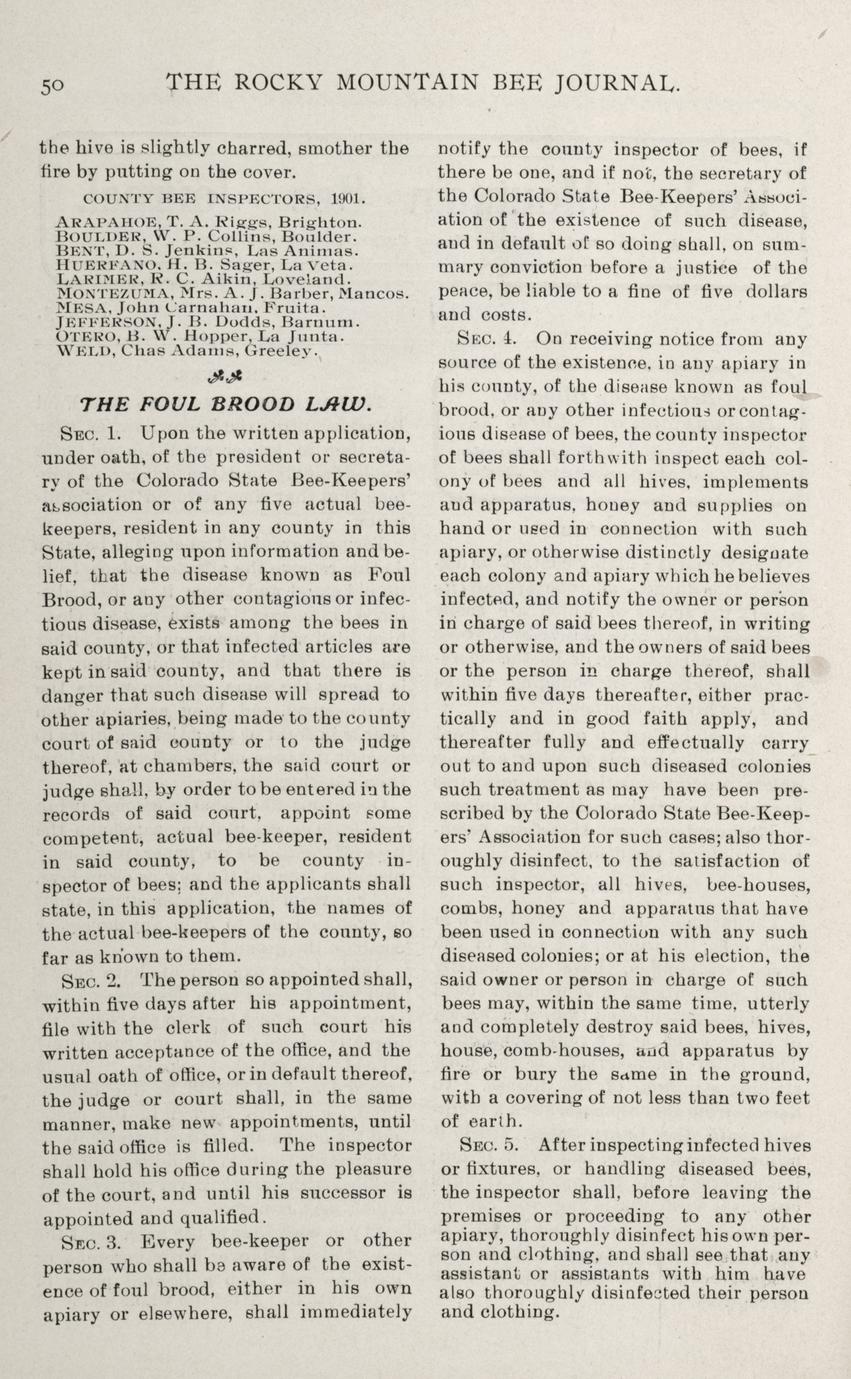 50 THE ROCKY MOUNTAIN BEE JOURNAL.

the hive is slightly charred, smother the fire by putting on the cover.

COUNTY BEE INSPECTORS, 1901.

ARAPAHOE, T. A. Riggs, Brighton.
BOULDER, W. P. Collins, Boulder.
BENT, D. S. Jenkins, Las Animas.
HUERFANO, H. B. Sager, La Veta.
LARIMER, R. C. Aikin, Loveland.
MONTEZUMA, Mrs. A. J. Barber, Mancos.
MESA, John Carnahan, Fruita.
JEFFERSON, J. B. Dodds, Barnum.
OTERO, B. W. Hopper, La Junta.
WELD, Chas Adams, Greeley.

THE FOUL BROOD LAW.

SEC. 1. Upon the written application, under oath, of the president or secretary of the Colorado State Bee-Keepers' association or of any five actual beekeepers, resident in any county in this State, alleging upon information and belief, that the disease known as Foul Brood, or any other contagious or infectious disease, exists among the bees in said county, or that infected articles are kept in said county, and that there is danger that such disease will spread to other apiaries, being made to the county court of said county or to the judge thereof, at chambers, the said court or judge shall, by order to be entered in the records of said court, appoint some competent, actual bee-keeper, resident in said county, to be county inspector of bees; and the applicants shall state, in this application, the names of the actual bee-keepers of the county, so far as known to them.

SEC. 2. The person so appointed shall, within five days after his appointment, file with the clerk of such court his written acceptance of the office, and the usual oath of office, or in default thereof, the judge or court shall, in the same manner, make new appointments, until the said office is filled. The inspector shall hold his office during the pleasure of the court, and until his successor is appointed and qualified.

SEC. 3. Every bee-keeper or other person who shall be aware of the existence of foul brood, either in his own apiary or elsewhere, shall immediately notify the county inspector of bees, if there be one, and if not, the secretary of the Colorado State Bee-Keepers' Association of the existence of such disease, and in default of so doing shall, on summary conviction before a justice of the peace, be liable to a fine of five dollars and costs.

SEC. 4. On receiving notice from any source of the existence, in any apiary in his county, of the disease known as foul brood, or any other infectious or contagious disease of bees, the county inspector of bees shall forthwith inspect each colony of bees and all hives, implements and apparatus, honey and supplies on hand or used in connection with such apiary, or otherwise distinctly designate each colony and apiary which he believes infected, and notify the owner or person in charge of said bees thereof, in writing or otherwise, and the owners of said bees or the person in charge thereof, shall within five days thereafter, either practically and in good faith apply, and thereafter fully and effectually carry out to and upon such diseased colonies such treatment as may have been prescribed by the Colorado State Bee-Keepers' Association for such cases; also thoroughly disinfect, to the satisfaction of such inspector, all hives, bee-houses, combs, honey and apparatus that have been used in connection with any such diseased colonies; or at his election, the said owner or person in charge of such bees may, within the same time, utterly and completely destroy said bees, hives, house, comb-houses, and apparatus by fire or bury the same in the ground, with a covering of not less than two feet of earth.

SEC. 5. After inspecting infected hives or fixtures, or handling diseased bees, the inspector shall, before leaving the premises or proceeding to any other apiary, thoroughly disinfect his own person and clothing, and shall see that any assistant or assistants with him have also thoroughly disinfected their person and clothing.